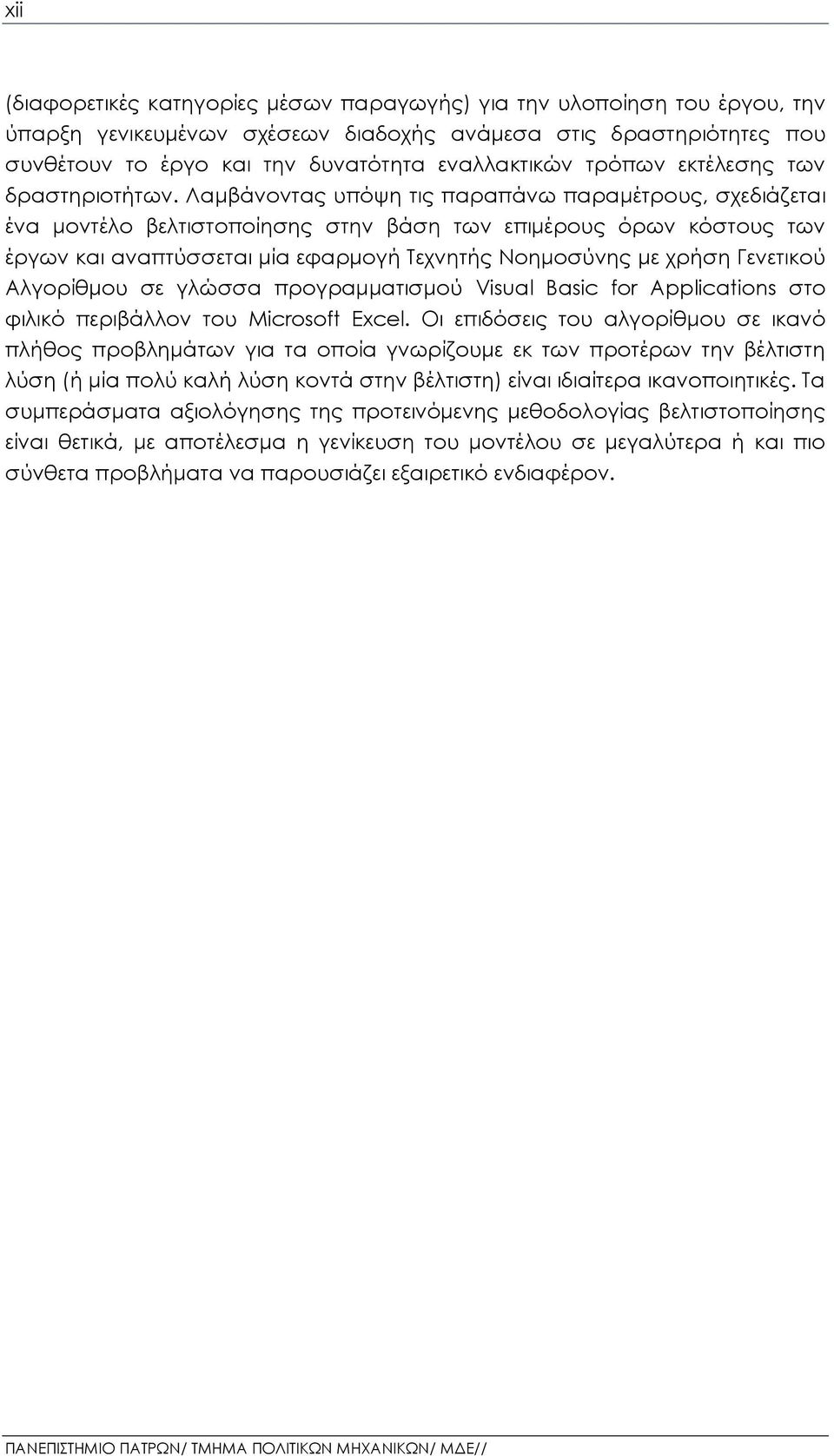 xii

(διαφορετικές κατηγορίες μέσων παραγωγής) για την υλοποίηση του έργου, την ύπαρξη γενικευμένων σχέσεων διαδοχής ανάμεσα στις δραστηριότητες που συνθέτουν το έργο και την δυνατότητα εναλλακτικών τρόπων εκτέλεσης των δραστηριοτήτων. Λαμβάνοντας υπόψη τις παραπάνω παραμέτρους, σχεδιάζεται ένα μοντέλο βελτιστοποίησης στην βάση των επιμέρους όρων κόστους των έργων και αναπτύσσεται μία εφαρμογή Τεχνητής Νοημοσύνης με χρήση Γενετικού Αλγορίθμου σε γλώσσα προγραμματισμού Visual Basic for Applications στο φιλικό περιβάλλον του Microsoft Excel. Οι επιδόσεις του αλγορίθμου σε ικανό πλήθος προβλημάτων για τα οποία γνωρίζουμε εκ των προτέρων την βέλτιστη λύση (ή μία πολύ καλή λύση κοντά στην βέλτιστη) είναι ιδιαίτερα ικανοποιητικές. Τα συμπεράσματα αξιολόγησης της προτεινόμενης μεθοδολογίας βελτιστοποίησης είναι θετικά, με αποτέλεσμα η γενίκευση του μοντέλου σε μεγαλύτερα ή και πιο σύνθετα προβλήματα να παρουσιάζει εξαιρετικό ενδιαφέρον.

ΠΑΝΕΠΙΣΤΗΜΙΟ ΠΑΤΡΩΝ/ ΤΜΗΜΑ ΠΟΛΙΤΙΚΩΝ ΜΗΧΑΝΙΚΩΝ/ ΜΔΕ//